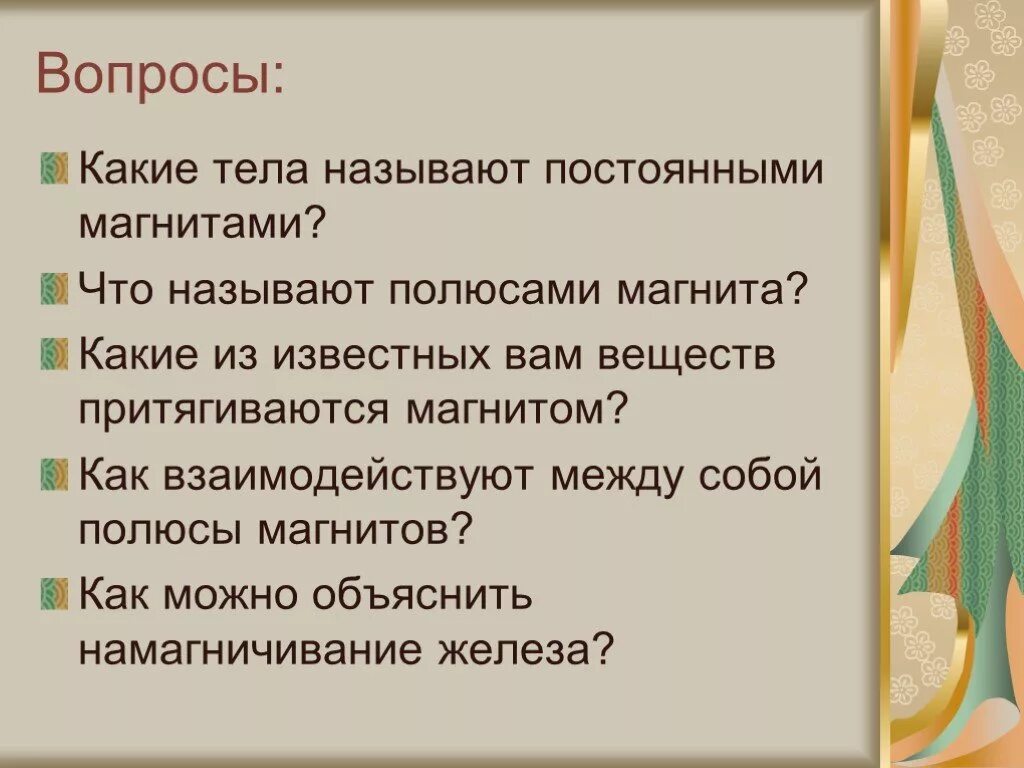 Вопросы:

Какие тела называют постоянными магнитами?

Что называют полюсами магнита?

Какие из известных вам веществ притягиваются магнитом?

Как взаимодействуют между собой полюсы магнитов?

Как можно объяснить намагничивание железа?